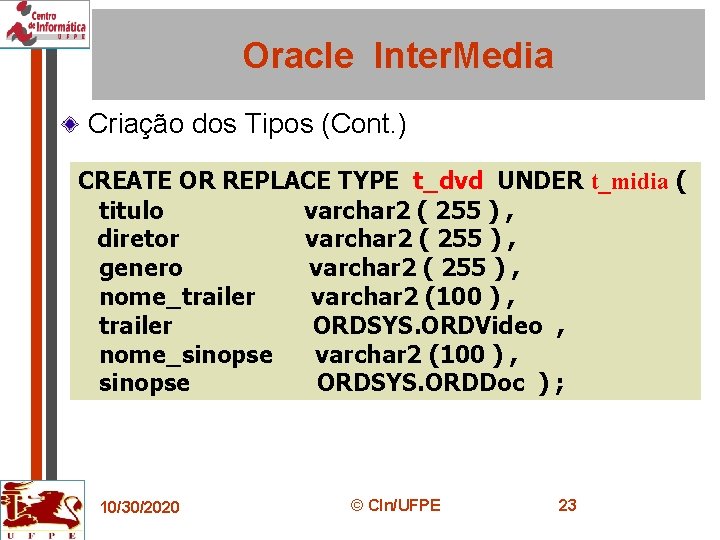 Centro de Informática UFPE

Oracle InterMedia

Criação dos Tipos (Cont.)

CREATE OR REPLACE TYPE t_dvd UNDER t_midia (
titulo varchar2 ( 255 ) ,
diretor varchar2 ( 255 ) ,
genero varchar2 ( 255 ) ,
nome_trailer varchar2 (100 ) ,
trailer ORDSYS.ORDVideo ,
nome_sinopse varchar2 (100 ) ,
sinopse ORDSYS.ORDDoc ) ;

UFPE

10/30/2020

© CIn/UFPE

23